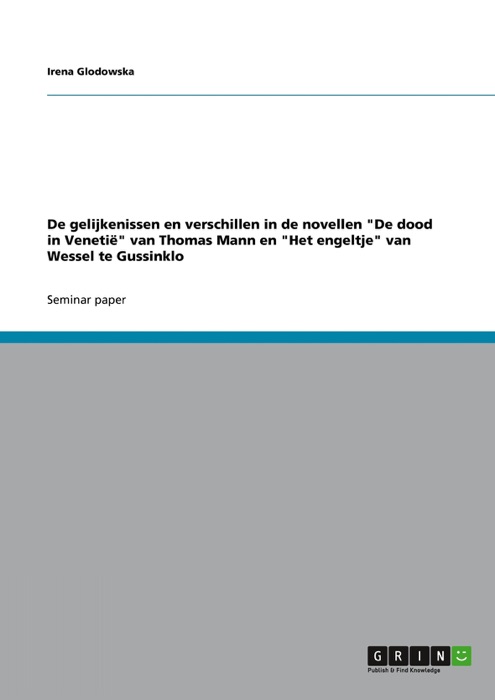 Irena Glodowska

De gelijkenissen en verschillen in de novellen "De dood in Venetië" van Thomas Mann en "Het engeltje" van Wessel te Gussinklo

Seminar paper

GRIN
Publish & Find Knowledge